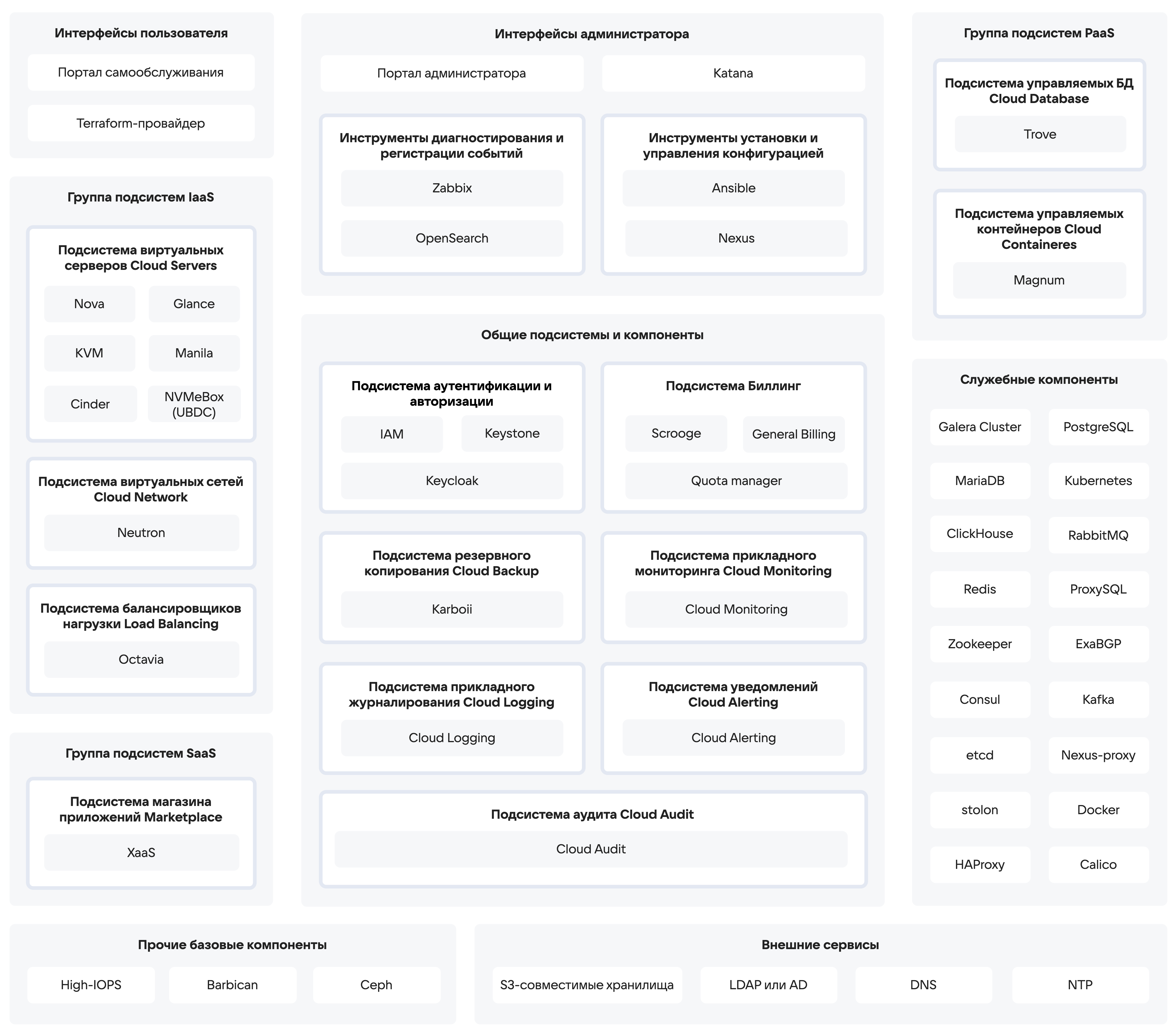 Интерфейсы пользователя

Портал самообслуживания

Terraform-провайдер

Группа подсистем IaaS

Подсистема виртуальных серверов Cloud Servers

Nova

Glance

KVM

Manila

Cinder

NVMeBox (UBDC)

Подсистема виртуальных сетей Cloud Network

Neutron

Подсистема балансировщиков нагрузки Load Balancing

Octavia

Группа подсистем SaaS

Подсистема магазина приложений Marketplace

XaaS

Интерфейсы администратора

Портал администратора

Katana

Инструменты диагностирования и регистрации событий

Zabbix

OpenSearch

Инструменты установки и управления конфигурацией

Ansible

Nexus

Общие подсистемы и компоненты

Подсистема аутентификации и авторизации

IAM

Keystone

Keycloak

Подсистема Биллинг

Scrooge

General Billing

Quota manager

Подсистема резервного копирования Cloud Backup

Karboii

Подсистема прикладного мониторинга Cloud Monitoring

Cloud Monitoring

Подсистема прикладного журналирования Cloud Logging

Cloud Logging

Подсистема уведомлений Cloud Alerting

Cloud Alerting

Подсистема аудита Cloud Audit

Cloud Audit

Группа подсистем PaaS

Подсистема управляемых БД Cloud Database

Trove

Подсистема управляемых контейнеров Cloud Containeres

Magnum

Служебные компоненты

Galera Cluster

PostgreSQL

MariaDB

Kubernetes

ClickHouse

RabbitMQ

Redis

ProxySQL

Zookeeper

ExaBGP

Consul

Kafka

etcd

Nexus-proxy

stolon

Docker

HAProxy

Calico

Прочие базовые компоненты

High-IOPS

Barbican

Ceph

Внешние сервисы

S3-совместимые хранилища

LDAP или AD

DNS

NTP